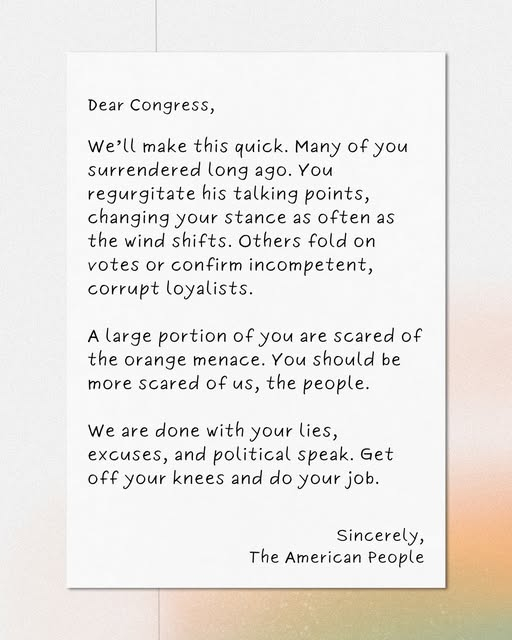 Dear Congress,

We'll make this quick. Many of you surrendered long ago. You regurgitate his talking points, changing your stance as often as the wind shifts. Others fold on votes or confirm incompetent, corrupt loyalists.

A large portion of you are scared of the orange menace. You should be more scared of us, the people.

We are done with your lies, excuses, and political speak. Get off your knees and do your job.

Sincerely,
The American People